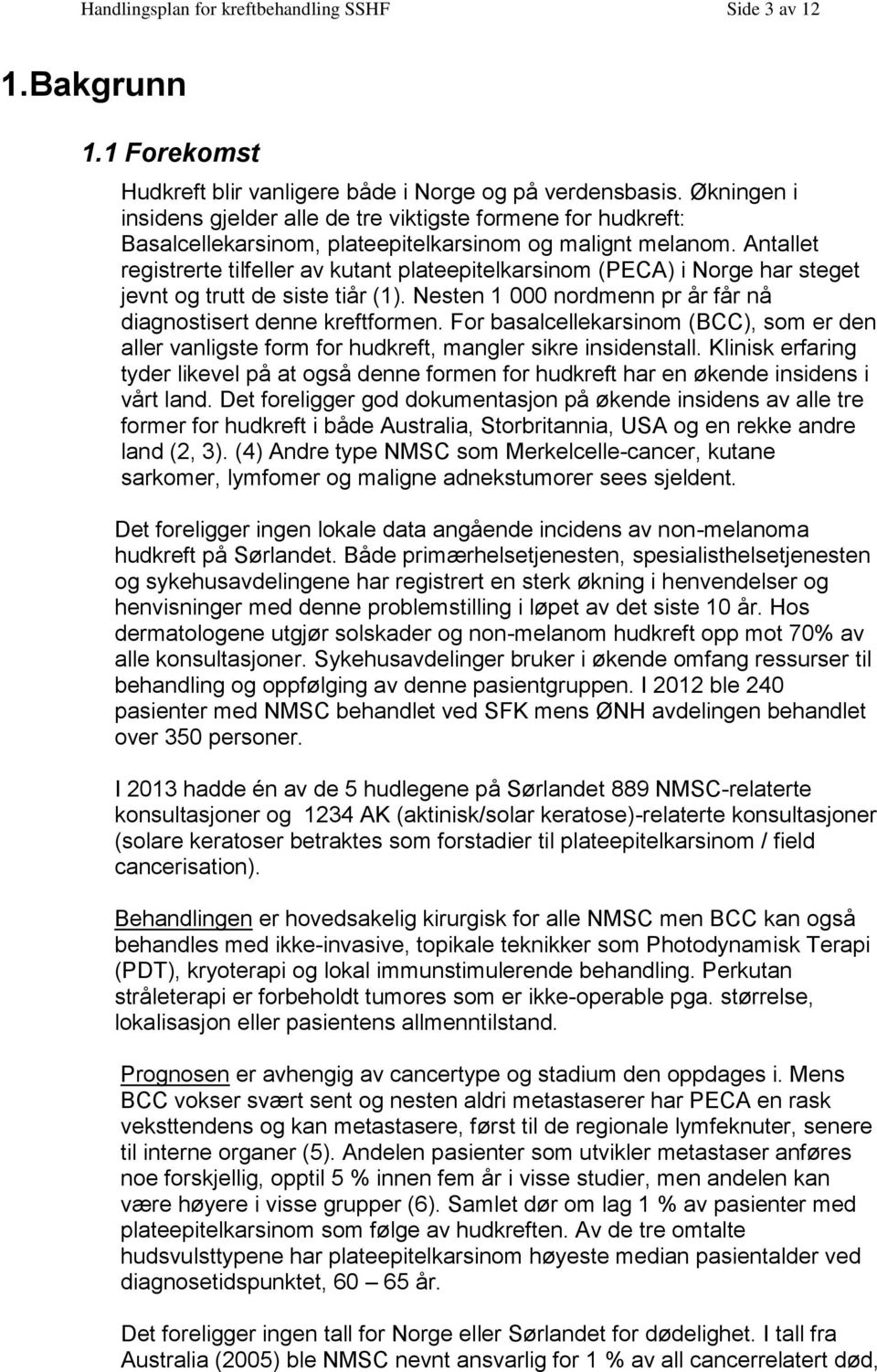 Handlingsplan for kreftbehandling SSHF Side 3 av 12

1.Bakgrunn

1.1 Forekomst

Hudkreft blir vanligere både i Norge og på verdensbasis. Økningen i insidens gjelder alle de tre viktigste formene for hudkreft: Basalcellekarsinom, plateepitelkarsinom og malignt melanom. Antallet registrerte tilfeller av kutant plateepitelkarsinom (PECA) i Norge har steget jevnt og trutt de siste tiår (1). Nesten 1 000 nordmenn pr år får nå diagnostisert denne kreftformen. For basalcellekarsinom (BCC), som er den aller vanligste form for hudkreft, mangler sikre insidenstall. Klinisk erfaring tyder likevel på at også denne formen for hudkreft har en økende insidens i vårt land. Det foreligger god dokumentasjon på økende insidens av alle tre former for hudkreft i både Australia, Storbritannia, USA og en rekke andre land (2, 3). (4) Andre type NMSC som Merkelcelle-cancer, kutane sarkomer, lymfomer og maligne adnekstumorer sees sjeldent.

Det foreligger ingen lokale data angående incidens av non-melanoma hudkreft på Sørlandet. Både primærhelsetjenesten, spesialisthelsetjenesten og sykehusavdelingene har registrert en sterk økning i henvendelser og henvisninger med denne problemstilling i løpet av det siste 10 år. Hos dermatologene utgjør solskader og non-melanom hudkreft opp mot 70% av alle konsultasjoner. Sykehusavdelinger bruker i økende omfang ressurser til behandling og oppfølging av denne pasientgruppen. I 2012 ble 240 pasienter med NMSC behandlet ved SFK mens ØNH avdelingen behandlet over 350 personer.

I 2013 hadde én av de 5 hudlegene på Sørlandet 889 NMSC-relaterte konsultasjoner og 1234 AK (aktinisk/solar keratose)-relaterte konsultasjoner (solare keratoser betraktes som forstadier til plateepitelkarsinom / field cancerisation).

Behandlingen er hovedsakelig kirurgisk for alle NMSC men BCC kan også behandles med ikke-invasive, topikale teknikker som Photodynamisk Terapi (PDT), kryoterapi og lokal immunstimulerende behandling. Perkutan stråleterapi er forbeholdt tumores som er ikke-operable pga. størrelse, lokalisasjon eller pasientens allmenntilstand.

Prognosen er avhengig av cancertype og stadium den oppdages i. Mens BCC vokser svært sent og nesten aldri metastaserer har PECA en rask veksttendens og kan metastasere, først til de regionale lymfeknuter, senere til interne organer (5). Andelen pasienter som utvikler metastaser anføres noe forskjellig, opptil 5 % innen fem år i visse studier, men andelen kan være høyere i visse grupper (6). Samlet dør om lag 1 % av pasienter med plateepitelkarsinom som følge av hudkreften. Av de tre omtalte hudsvulsttypene har plateepitelkarsinom høyeste median pasientalder ved diagnosetidspunktet, 60 – 65 år.

Det foreligger ingen tall for Norge eller Sørlandet for dødelighet. I tall fra Australia (2005) ble NMSC nevnt ansvarlig for 1 % av all cancerrelatert død,